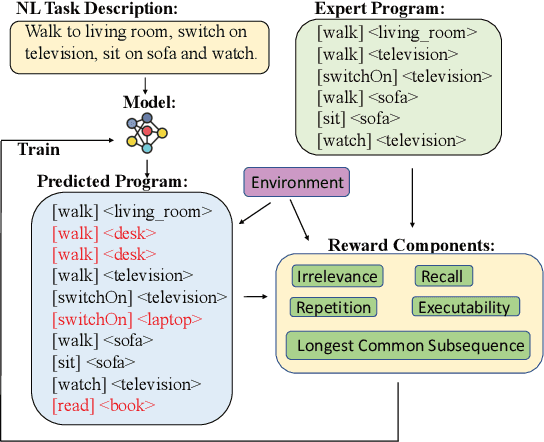 NL Task Description:

Walk to living room, switch on television, sit on sofa and watch.

Model:

Train

Predicted Program:

[walk] <living_room>
[walk] <desk>
[walk] <desk>
[walk] <television>
[switchOn] <television>
[switchOn] <laptop>
[walk] <sofa>
[sit] <sofa>
[watch] <television>
[read] <book>

Expert Program:

[walk] <living_room>
[walk] <television>
[switchOn] <television>
[walk] <sofa>
[sit] <sofa>
[watch] <television>

Environment

Reward Components:

Irrelevance

Recall

Repetition

Executability

Longest Common Subsequence